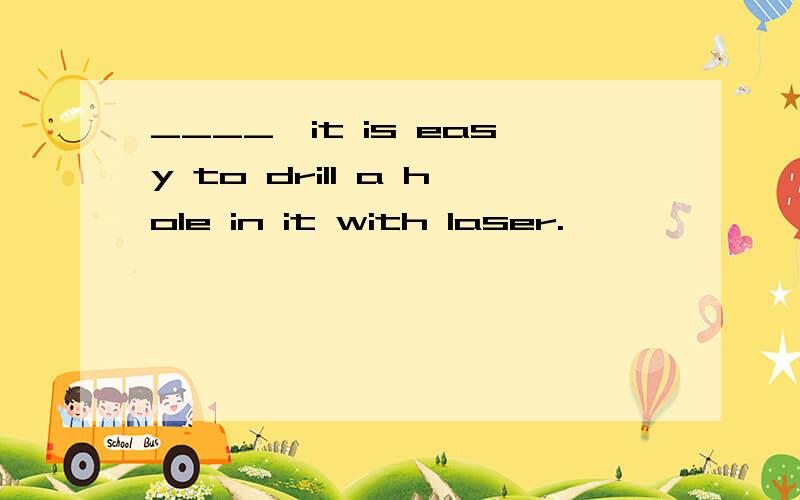 ____,it is easy to drill a hole in it with laser.

School Bus